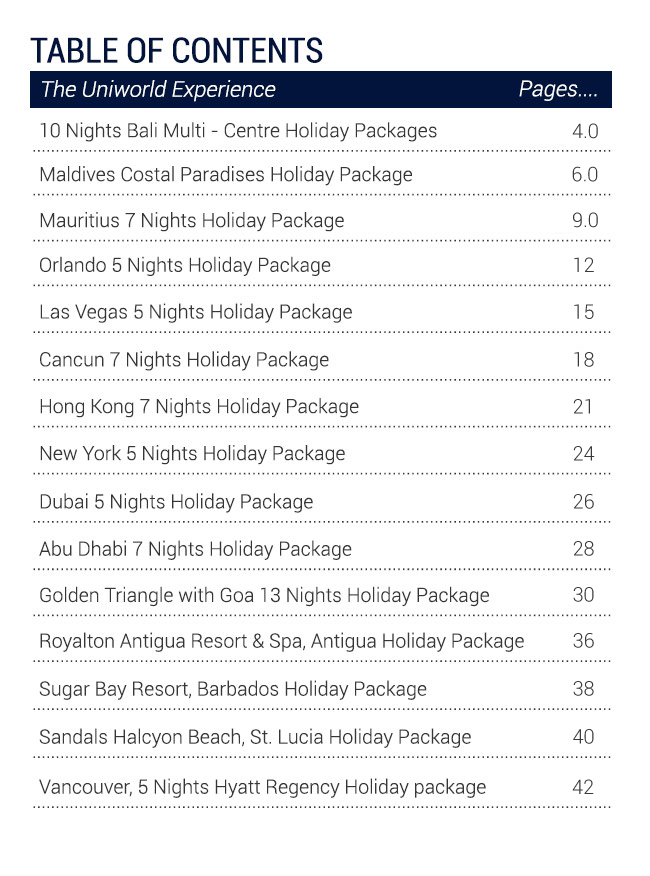 TABLE OF CONTENTS

| The Uniworld Experience | Pages.... |
|---|---|
| 10 Nights Bali Multi - Centre Holiday Packages | 4.0 |
| Maldives Costal Paradises Holiday Package | 6.0 |
| Mauritius 7 Nights Holiday Package | 9.0 |
| Orlando 5 Nights Holiday Package | 12 |
| Las Vegas 5 Nights Holiday Package | 15 |
| Cancun 7 Nights Holiday Package | 18 |
| Hong Kong 7 Nights Holiday Package | 21 |
| New York 5 Nights Holiday Package | 24 |
| Dubai 5 Nights Holiday Package | 26 |
| Abu Dhabi 7 Nights Holiday Package | 28 |
| Golden Triangle with Goa 13 Nights Holiday Package | 30 |
| Royalton Antigua Resort & Spa, Antigua Holiday Package | 36 |
| Sugar Bay Resort, Barbados Holiday Package | 38 |
| Sandals Halcyon Beach, St. Lucia Holiday Package | 40 |
| Vancouver, 5 Nights Hyatt Regency Holiday package | 42 |